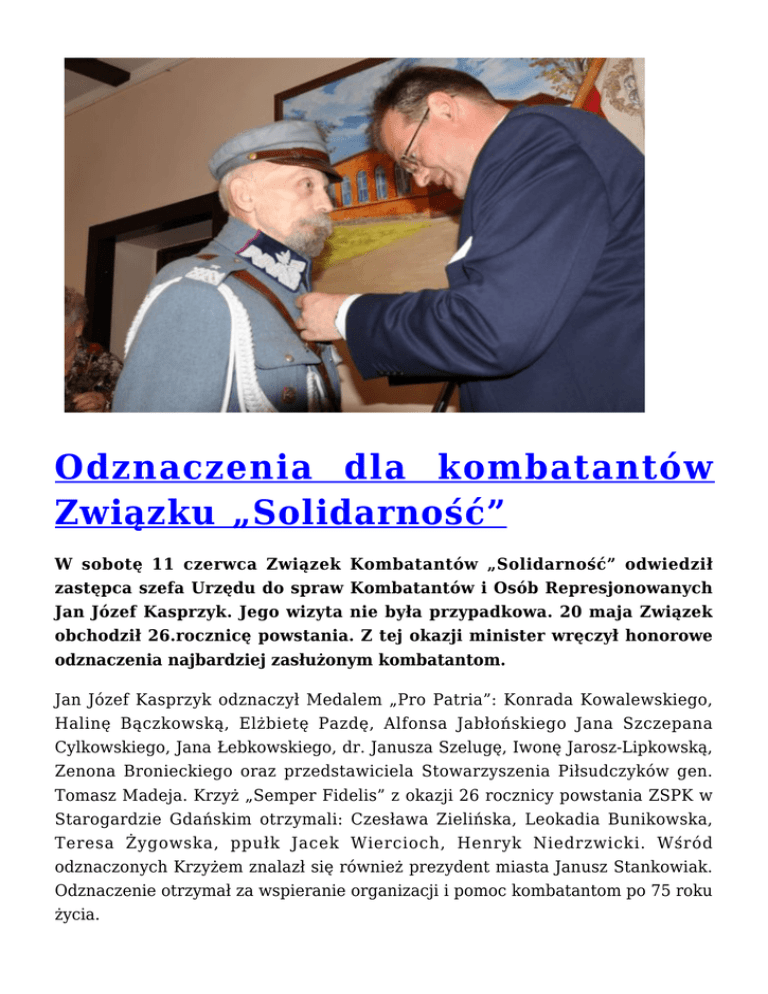 Odznaczenia dla kombatantów Związku „Solidarność”

W sobotę 11 czerwca Związek Kombatantów „Solidarność” odwiedził zastępca szefa Urzędu do spraw Kombatantów i Osób Represjonowanych Jan Józef Kasprzyk. Jego wizyta nie była przypadkowa. 20 maja Związek obchodził 26.rocznicę powstania. Z tej okazji minister wręczył honorowe odznaczenia najbardziej zasłużonym kombatantom.

Jan Józef Kasprzyk odznaczył Medalem „Pro Patria”: Konrada Kowalewskiego, Halinę Bączkowską, Elżbietę Pazdę, Alfonsa Jabłońskiego Jana Szczepana Cylkowskiego, Jana Łebkowskiego, dr. Janusza Szelugę, Iwonę Jarosz-Lipkowską, Zenona Bronieckiego oraz przedstawiciela Stowarzyszenia Piłsudczyków gen. Tomasz Madeja. Krzyż „Semper Fidelis” z okazji 26 rocznicy powstania ZSPK w Starogardzie Gdańskim otrzymali: Czesława Zielińska, Leokadia Bunikowska, Teresa Żygowska, ppułk Jacek Wiercioch, Henryk Niedrzwicki. Wśród odznaczonych Krzyżem znalazł się również prezydent miasta Janusz Stankowiak. Odznaczenie otrzymał za wspieranie organizacji i pomoc kombatantom po 75 roku życia.